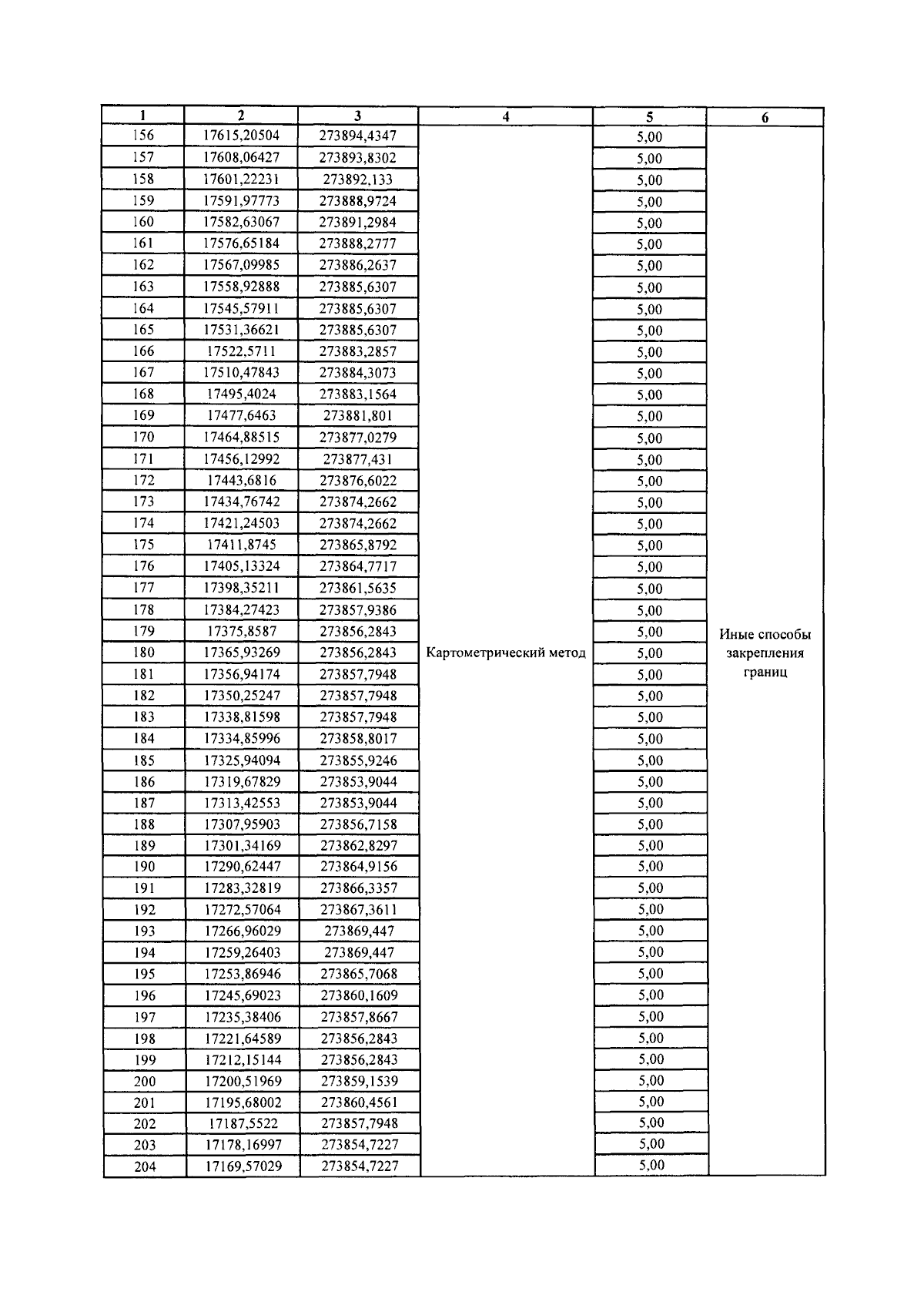 | 1 | 2 | 3 | 4 | 5 | 6 |
|---|---|---|---|---|---|
| 156 | 17615,20504 | 273894,4347 | Картометрический метод | 5,00 | Иные способы закрепления границ |
| 157 | 17608,06427 | 273893,8302 | | 5,00 | |
| 158 | 17601,22231 | 273892,133 | | 5,00 | |
| 159 | 17591,97773 | 273888,9724 | | 5,00 | |
| 160 | 17582,63067 | 273891,2984 | | 5,00 | |
| 161 | 17576,65184 | 273888,2777 | | 5,00 | |
| 162 | 17567,09985 | 273886,2637 | | 5,00 | |
| 163 | 17558,92888 | 273885,6307 | | 5,00 | |
| 164 | 17545,57911 | 273885,6307 | | 5,00 | |
| 165 | 17531,36621 | 273885,6307 | | 5,00 | |
| 166 | 17522,5711 | 273883,2857 | | 5,00 | |
| 167 | 17510,47843 | 273884,3073 | | 5,00 | |
| 168 | 17495,4024 | 273883,1564 | | 5,00 | |
| 169 | 17477,6463 | 273881,801 | | 5,00 | |
| 170 | 17464,88515 | 273877,0279 | | 5,00 | |
| 171 | 17456,12992 | 273877,431 | | 5,00 | |
| 172 | 17443,6816 | 273876,6022 | | 5,00 | |
| 173 | 17434,76742 | 273874,2662 | | 5,00 | |
| 174 | 17421,24503 | 273874,2662 | | 5,00 | |
| 175 | 17411,8745 | 273865,8792 | | 5,00 | |
| 176 | 17405,13324 | 273864,7717 | | 5,00 | |
| 177 | 17398,35211 | 273861,5635 | | 5,00 | |
| 178 | 17384,27423 | 273857,9386 | | 5,00 | |
| 179 | 17375,8587 | 273856,2843 | | 5,00 | |
| 180 | 17365,93269 | 273856,2843 | | 5,00 | |
| 181 | 17356,94174 | 273857,7948 | | 5,00 | |
| 182 | 17350,25247 | 273857,7948 | | 5,00 | |
| 183 | 17338,81598 | 273857,7948 | | 5,00 | |
| 184 | 17334,85996 | 273858,8017 | | 5,00 | |
| 185 | 17325,94094 | 273855,9246 | | 5,00 | |
| 186 | 17319,67829 | 273853,9044 | | 5,00 | |
| 187 | 17313,42553 | 273853,9044 | | 5,00 | |
| 188 | 17307,95903 | 273856,7158 | | 5,00 | |
| 189 | 17301,34169 | 273862,8297 | | 5,00 | |
| 190 | 17290,62447 | 273864,9156 | | 5,00 | |
| 191 | 17283,32819 | 273866,3357 | | 5,00 | |
| 192 | 17272,57064 | 273867,3611 | | 5,00 | |
| 193 | 17266,96029 | 273869,447 | | 5,00 | |
| 194 | 17259,26403 | 273869,447 | | 5,00 | |
| 195 | 17253,86946 | 273865,7068 | | 5,00 | |
| 196 | 17245,69023 | 273860,1609 | | 5,00 | |
| 197 | 17235,38406 | 273857,8667 | | 5,00 | |
| 198 | 17221,64589 | 273856,2843 | | 5,00 | |
| 199 | 17212,15144 | 273856,2843 | | 5,00 | |
| 200 | 17200,51969 | 273859,1539 | | 5,00 | |
| 201 | 17195,68002 | 273860,4561 | | 5,00 | |
| 202 | 17187,5522 | 273857,7948 | | 5,00 | |
| 203 | 17178,16997 | 273854,7227 | | 5,00 | |
| 204 | 17169,57029 | 273854,7227 | | 5,00 | |